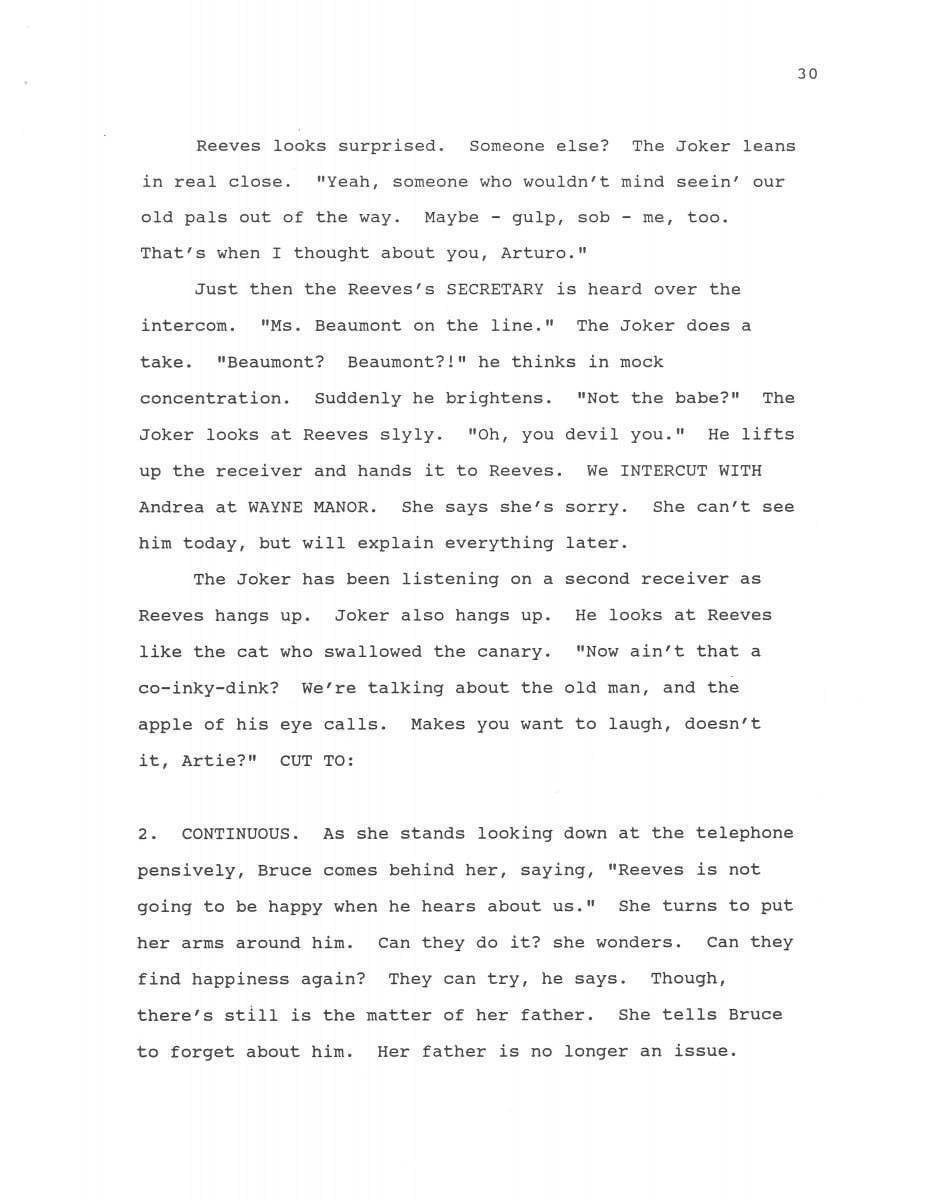 30

Reeves looks surprised. Someone else? The Joker leans in real close. "Yeah, someone who wouldn't mind seein' our old pals out of the way. Maybe - gulp, sob - me, too. That's when I thought about you, Arturo."

Just then the Reeves's SECRETARY is heard over the intercom. "Ms. Beaumont on the line." The Joker does a take. "Beaumont? Beaumont?!" he thinks in mock concentration. Suddenly he brightens. "Not the babe?" The Joker looks at Reeves slyly. "Oh, you devil you." He lifts up the receiver and hands it to Reeves. We INTERCUT WITH Andrea at WAYNE MANOR. She says she's sorry. She can't see him today, but will explain everything later.

The Joker has been listening on a second receiver as Reeves hangs up. Joker also hangs up. He looks at Reeves like the cat who swallowed the canary. "Now ain't that a co-inky-dink? We're talking about the old man, and the apple of his eye calls. Makes you want to laugh, doesn't it, Artie?" CUT TO:

2. CONTINUOUS. As she stands looking down at the telephone pensively, Bruce comes behind her, saying, "Reeves is not going to be happy when he hears about us." She turns to put her arms around him. Can they do it? she wonders. Can they find happiness again? They can try, he says. Though, there's still is the matter of her father. She tells Bruce to forget about him. Her father is no longer an issue.